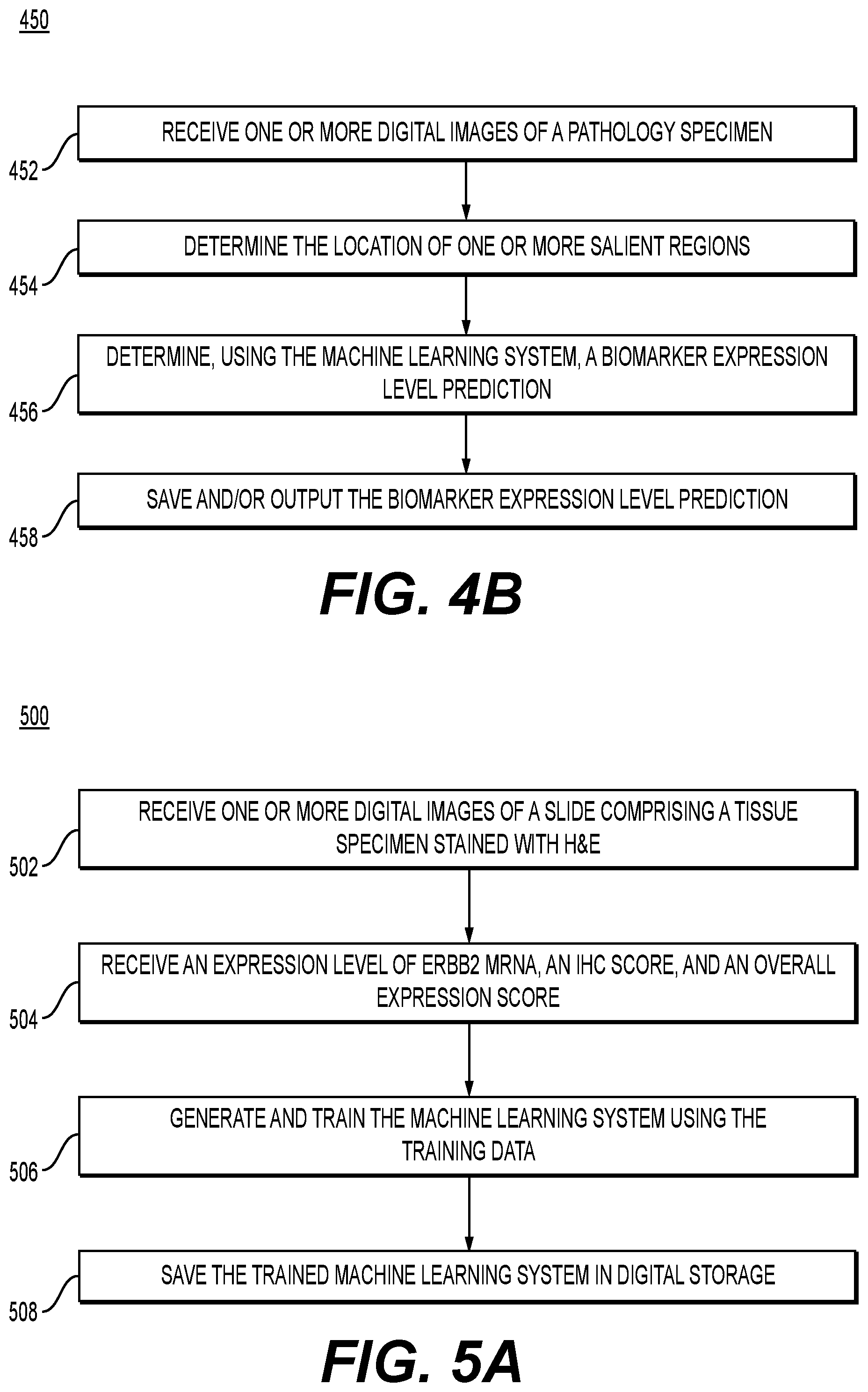 450

452

RECEIVE ONE OR MORE DIGITAL IMAGES OF A PATHOLOGY SPECIMEN

454

DETERMINE THE LOCATION OF ONE OR MORE SALIENT REGIONS

456

DETERMINE, USING THE MACHINE LEARNING SYSTEM, A BIOMARKER EXPRESSION LEVEL PREDICTION

458

SAVE AND/OR OUTPUT THE BIOMARKER EXPRESSION LEVEL PREDICTION

FIG. 4B

500

502

RECEIVE ONE OR MORE DIGITAL IMAGES OF A SLIDE COMPRISING A TISSUE SPECIMEN STAINED WITH H&E

504

RECEIVE AN EXPRESSION LEVEL OF ERBB2 MRNA, AN IHC SCORE, AND AN OVERALL EXPRESSION SCORE

506

GENERATE AND TRAIN THE MACHINE LEARNING SYSTEM USING THE TRAINING DATA

508

SAVE THE TRAINED MACHINE LEARNING SYSTEM IN DIGITAL STORAGE

FIG. 5A